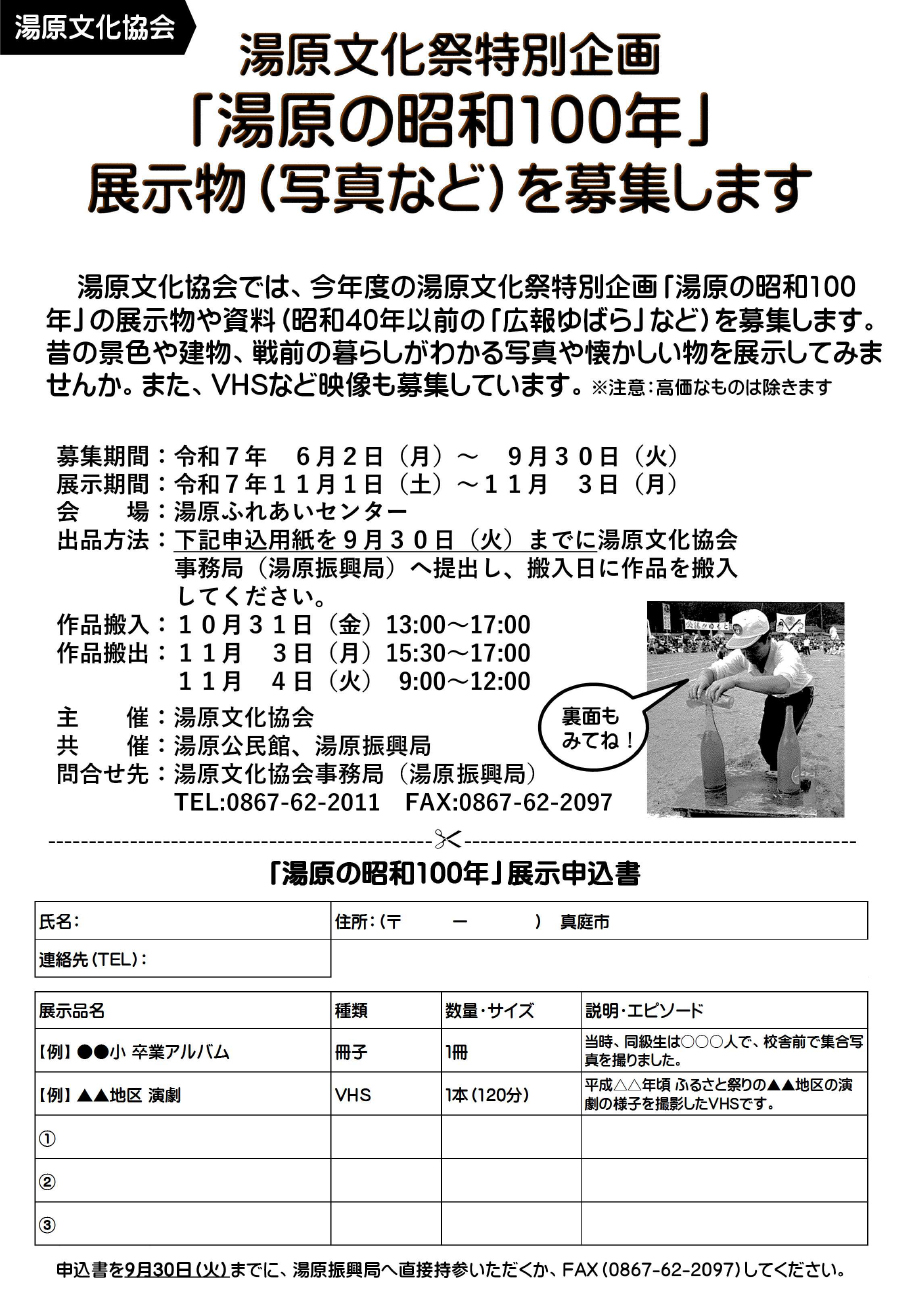 湯原文化協会

湯原文化祭特別企画
「湯原の昭和100年」
展示物（写真など）を募集します

湯原文化協会では、今年度の湯原文化祭特別企画「湯原の昭和100年」の展示物や資料（昭和40年以前の「広報ゆばら」など）を募集します。昔の景色や建物、戦前の暮らしがわかる写真や懐かしい物を展示してみませんか。また、VHSなど映像も募集しています。※注意：高価なものは除きます

募集期間：令和７年　６月２日（月）～　９月３０日（火）
展示期間：令和７年１１月１日（土）～１１月　３日（月）
会　　場：湯原ふれあいセンター
出品方法：下記申込用紙を９月３０日（火）までに湯原文化協会事務局（湯原振興局）へ提出し、搬入日に作品を搬入してください。
作品搬入：１０月３１日（金）13:00～17:00
作品搬出：１１月　３日（月）15:30～17:00
　　　　　１１月　４日（火）　9:00～12:00
主　　催：湯原文化協会
共　　催：湯原公民館、湯原振興局
問合せ先：湯原文化協会事務局（湯原振興局）
TEL:0867-62-2011　FAX:0867-62-2097

裏面もみてね！

「湯原の昭和100年」展示申込書

| 氏名： | 住所：（〒　　ー　　）　真庭市 |
|---|---|
| 連絡先（TEL）： | |

| 展示品名 | 種類 | 数量・サイズ | 説明・エピソード |
|---|---|---|---|
| 【例】●●小 卒業アルバム | 冊子 | 1冊 | 当時、同級生は○○○人で、校舎前で集合写真を撮りました。 |
| 【例】▲▲地区 演劇 | VHS | 1本（120分） | 平成△△年頃 ふるさと祭りの▲▲地区の演劇の様子を撮影したVHSです。 |
| ① | | | |
| ② | | | |
| ③ | | | |

申込書を9月30日（火）までに、湯原振興局へ直接持参いただくか、FAX（0867-62-2097）してください。